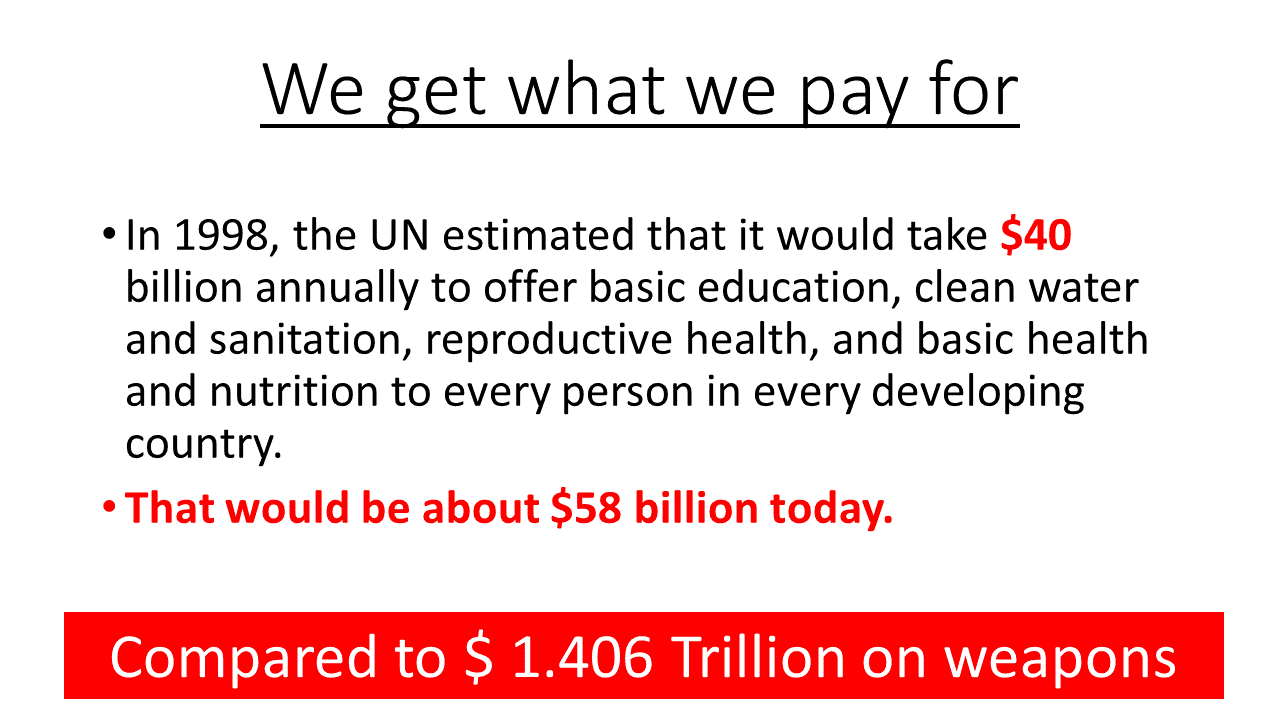 We get what we pay for

• In 1998, the UN estimated that it would take $40 billion annually to offer basic education, clean water and sanitation, reproductive health, and basic health and nutrition to every person in every developing country.

• That would be about $58 billion today.

Compared to $ 1.406 Trillion on weapons